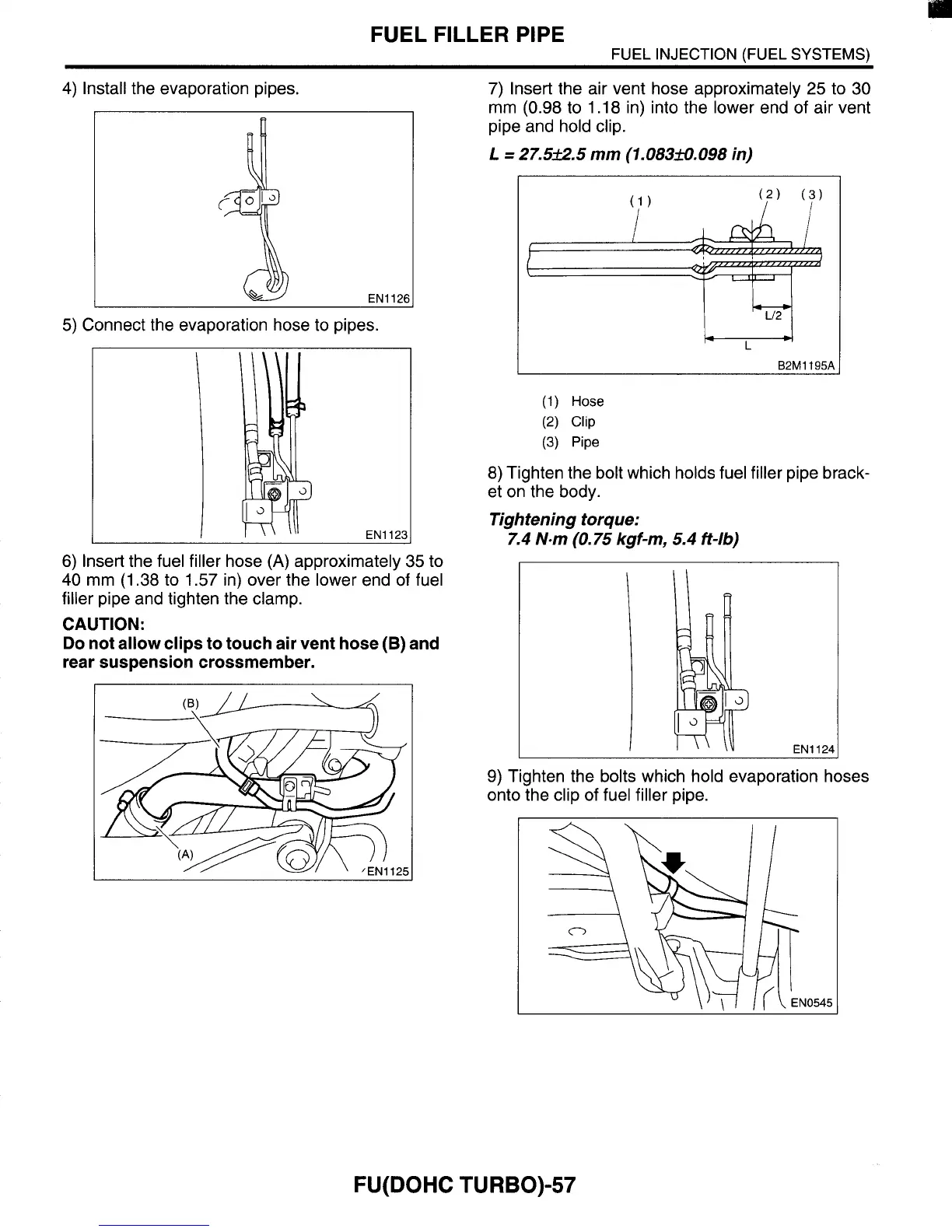 FUEL FILLER PIPE

FUEL INJECTION (FUEL SYSTEMS)

4) Install the evaporation pipes.

EN1126

5) Connect the evaporation hose to pipes.

EN1123

6) Insert the fuel filler hose (A) approximately 35 to 40 mm (1.38 to 1.57 in) over the lower end of fuel filler pipe and tighten the clamp.

CAUTION:
Do not allow clips to touch air vent hose (B) and rear suspension crossmember.

(B)

(A)

EN1125

7) Insert the air vent hose approximately 25 to 30 mm (0.98 to 1.18 in) into the lower end of air vent pipe and hold clip.

L = 27.5±2.5 mm (1.083±0.098 in)

(1) (2) (3)

L/2

L

B2M1195A

(1) Hose
(2) Clip
(3) Pipe

8) Tighten the bolt which holds fuel filler pipe bracket on the body.

Tightening torque:
7.4 N·m (0.75 kgf-m, 5.4 ft-lb)

EN1124

9) Tighten the bolts which hold evaporation hoses onto the clip of fuel filler pipe.

EN0545

FU(DOHC TURBO)-57